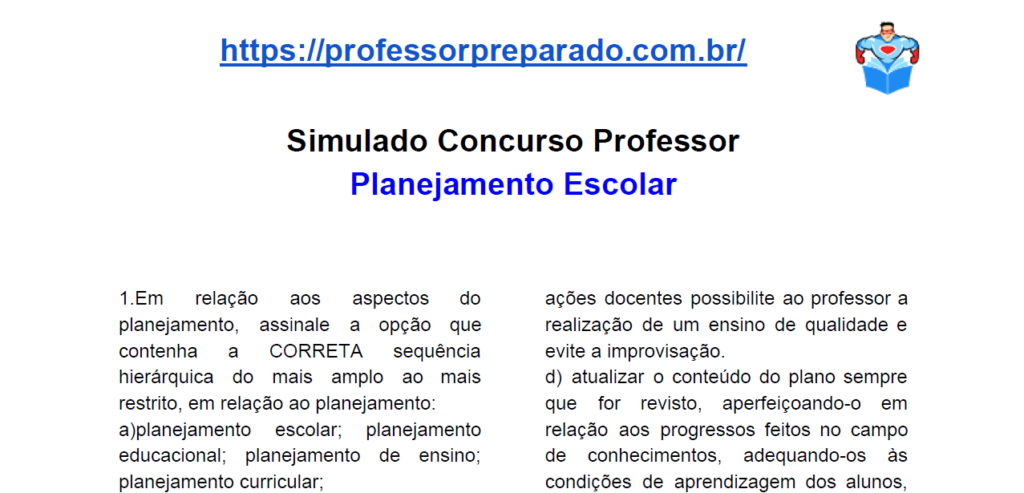 https://professorpreparado.com.br/

Simulado Concurso Professor
Planejamento Escolar

1.Em relação aos aspectos do planejamento, assinale a opção que contenha a CORRETA sequência hierárquica do mais amplo ao mais restrito, em relação ao planejamento:
a)planejamento escolar; planejamento educacional; planejamento de ensino; planejamento curricular;

ações docentes possibilite ao professor a realização de um ensino de qualidade e evite a improvisação.
d) atualizar o conteúdo do plano sempre que for revisto, aperfeiçoando-o em relação aos progressos feitos no campo de conhecimentos, adequando-os às condições de aprendizagem dos alunos,